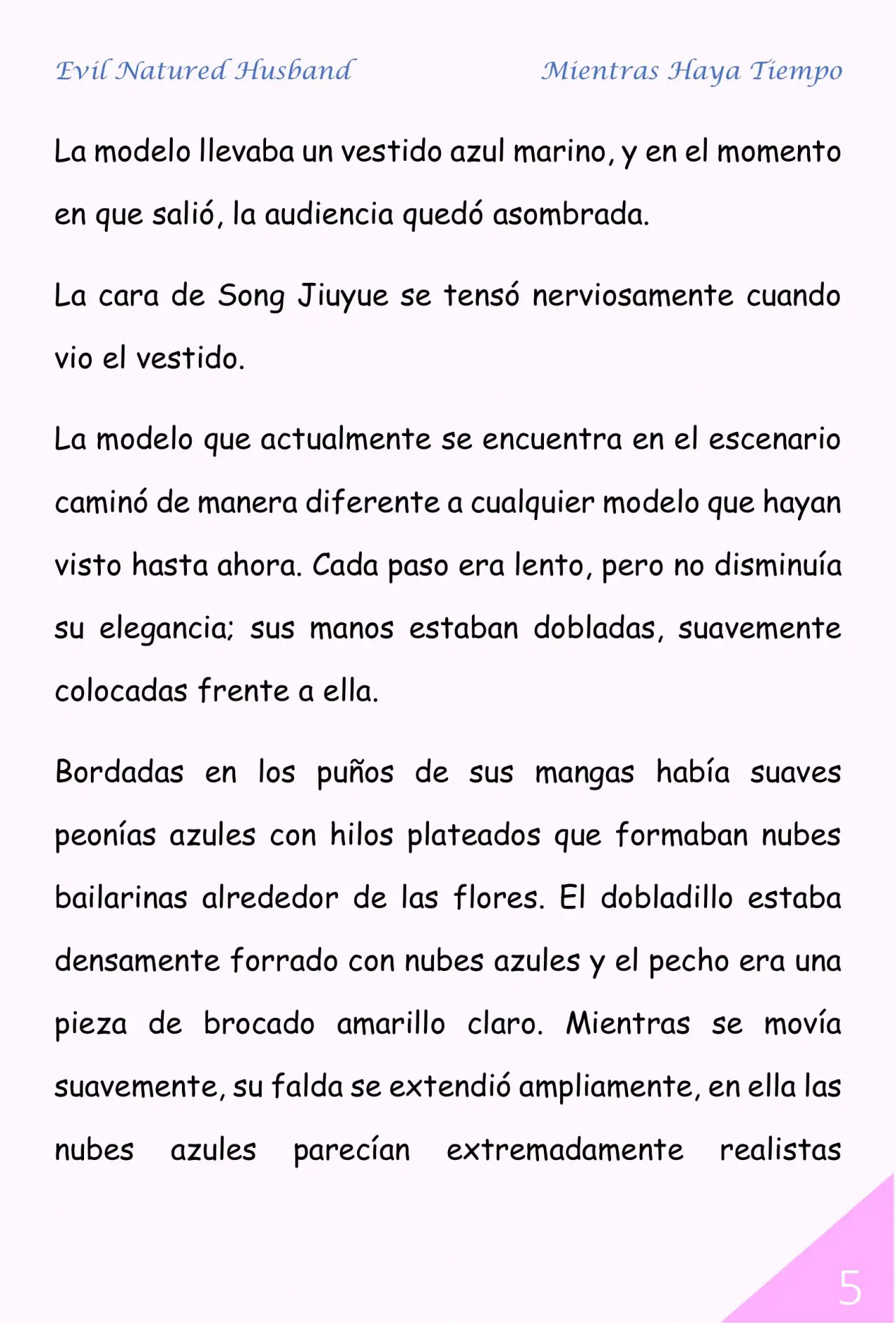 Evil Natured Husband

Mientras Haya Tiempo

La modelo llevaba un vestido azul marino, y en el momento en que salió, la audiencia quedó asombrada.

La cara de Song Jiuyue se tensó nerviosamente cuando vio el vestido.

La modelo que actualmente se encuentra en el escenario caminó de manera diferente a cualquier modelo que hayan visto hasta ahora. Cada paso era lento, pero no disminuía su elegancia; sus manos estaban dobladas, suavemente colocadas frente a ella.

Bordadas en los puños de sus mangas había suaves peonías azules con hilos plateados que formaban nubes bailarinas alrededor de las flores. El dobladillo estaba densamente forrado con nubes azules y el pecho era una pieza de brocado amarillo claro. Mientras se movía suavemente, su falda se extendió ampliamente, en ella las nubes azules parecían extremadamente realistas

5